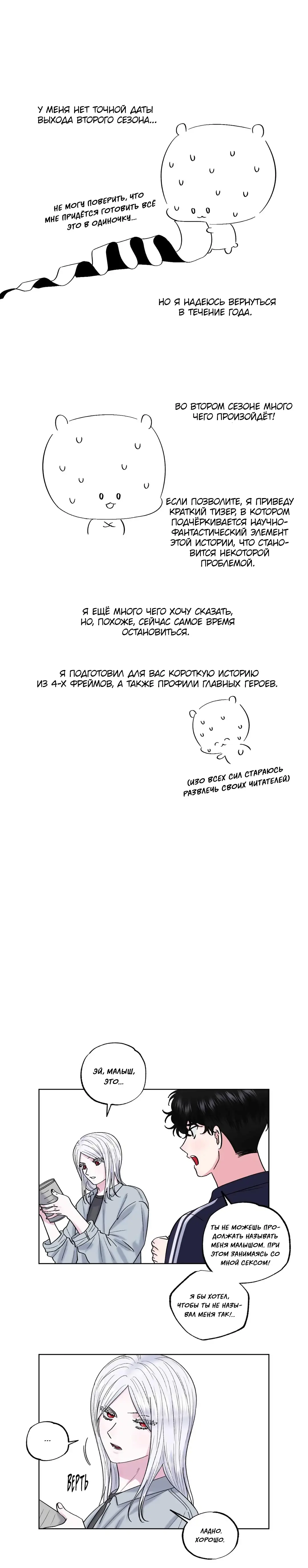 У МЕНЯ НЕТ ТОЧНОЙ ДАТЫ ВЫХОДА ВТОРОГО СЕЗОНА...

НЕ МОГУ ПОВЕРИТЬ, ЧТО МНЕ ПРИДЁТСЯ ГОТОВИТЬ ВСЁ ЭТО В ОДИНОЧКУ...

НО Я НАДЕЮСЬ ВЕРНУТЬСЯ В ТЕЧЕНИЕ ГОДА.

ВО ВТОРОМ СЕЗОНЕ МНОГО ЧЕГО ПРОИЗОЙДЁТ!

ЕСЛИ ПОЗВОЛИТЕ, Я ПРИВЕДУ КРАТКИЙ ТИЗЕР, В КОТОРОМ ПОДЧЁРКИВАЕТСЯ НАУЧНО-ФАНТАСТИЧЕСКИЙ ЭЛЕМЕНТ ЭТОЙ ИСТОРИИ, ЧТО СТАНОВИТСЯ НЕКОТОРОЙ ПРОБЛЕМОЙ.

Я ЕЩЁ МНОГО ЧЕГО ХОЧУ СКАЗАТЬ, НО, ПОХОЖЕ, СЕЙЧАС САМОЕ ВРЕМЯ ОСТАНОВИТЬСЯ.

Я ПОДГОТОВИЛ ДЛЯ ВАС КОРОТКУЮ ИСТОРИЮ ИЗ 4-Х ФРЕЙМОВ, А ТАКЖЕ ПРОФИЛИ ГЛАВНЫХ ГЕРОЕВ.

(ИЗО ВСЕХ СИЛ СТАРАЮСЬ РАЗВЛЕЧЬ СВОИХ ЧИТАТЕЛЕЙ)

ЭЙ, МАЛЫШ, ЭТО...

ТЫ НЕ МОЖЕШЬ ПРОДОЛЖАТЬ НАЗЫВАТЬ МЕНЯ МАЛЫШОМ. ПРИ ЭТОМ ЗАНИМАЯСЬ СО МНОЙ СЕКСОМ!

Я БЫ ХОТЕЛ, ЧТОБЫ ТЫ НЕ НАЗЫВАЛ МЕНЯ ТАК!..

...

ВЕРТЬ

ЛАДНО. ХОРОШО.